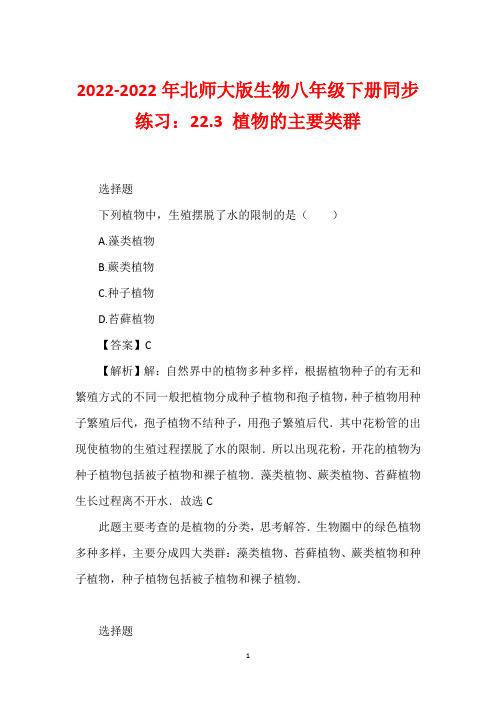 2022-2022 年北师大版生物八年级下册同步练习：22.3 植物的主要类群

选择题

下列植物中，生殖摆脱了水的限制的是（　　）

A.藻类植物

B.蕨类植物

C.种子植物

D.苔藓植物

【答案】C

【解析】解：自然界中的植物多种多样，根据植物种子的有无和繁殖方式的不同一般把植物分成种子植物和孢子植物，种子植物用种子繁殖后代，孢子植物不结种子，用孢子繁殖后代．其中花粉管的出现使植物的生殖过程摆脱了水的限制．所以出现花粉，开花的植物为种子植物包括被子植物和裸子植物．藻类植物、蕨类植物、苔藓植物生长过程离不开水．故选 C

此题主要考查的是植物的分类，思考解答．生物圈中的绿色植物多种多样，主要分成四大类群：藻类植物、苔藓植物、蕨类植物和种子植物，种子植物包括被子植物和裸子植物．

选择题

1